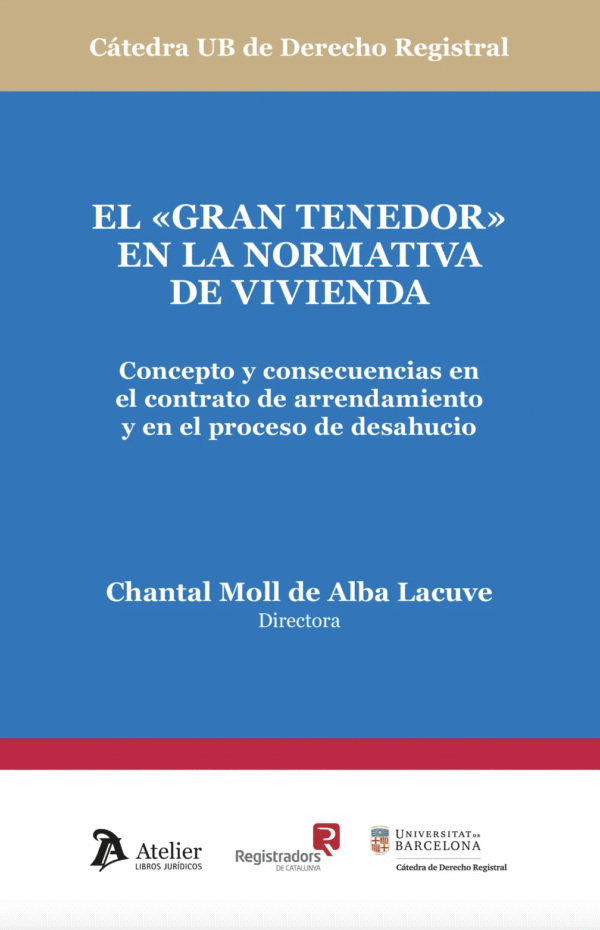 Cátedra UB de Derecho Registral

EL «GRAN TENEDOR» EN LA NORMATIVA DE VIVIENDA

Concepto y consecuencias en el contrato de arrendamiento y en el proceso de desahucio

Chantal Moll de Alba Lacuve
Directora

Atelier
LIBROS JURÍDICOS

Registradors
DE CATALUNYA

UNIVERSITAT DE BARCELONA
Cátedra de Derecho Registral